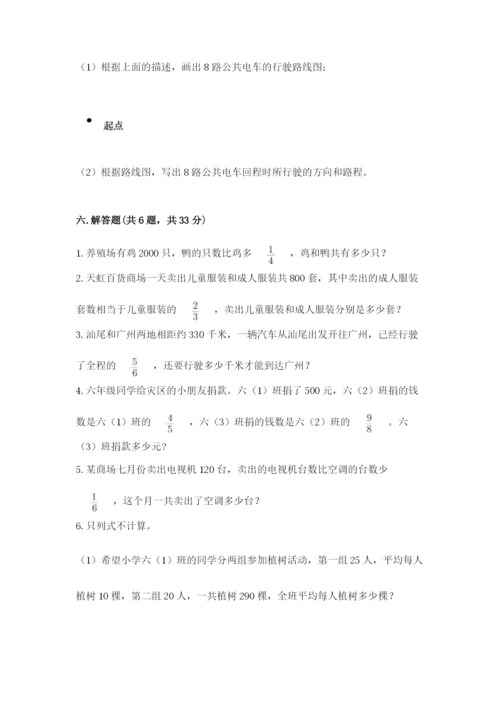 （1）根据上面的描述，画出8路公共电车的行驶路线图；

起点

（2）根据路线图，写出8路公共电车回程时所行驶的方向和路程。

六.解答题(共6题，共33分)

1.养殖场有鸡2000只，鸭的只数比鸡多 $\frac{1}{4}$ ，鸡和鸭共有多少只？

2.天虹百货商场一天卖出儿童服装和成人服装共800套，其中卖出的成人服装套数相当于儿童服装的 $\frac{2}{3}$ ，卖出儿童服装和成人服装分别是多少套？

3.汕尾和广州两地相距约330千米，一辆汽车从汕尾出发开往广州，已经行驶了全程的 $\frac{5}{6}$ ，还要行驶多少千米才能到达广州？

4.六年级同学给灾区的小朋友捐款。六（1）班捐了500元，六（2）班捐的钱数是六（1）班的 $\frac{4}{5}$ ，六（3）班捐的钱数是六（2）班的 $\frac{9}{8}$ 。六（3）班捐款多少元？

5.某商场七月份卖出电视机120台，卖出的电视机台数比空调的台数少 $\frac{1}{6}$ ，这个月一共卖出了空调多少台？

6.只列式不计算。

（1）希望小学六（1）班的同学分两组参加植树活动，第一组25人，平均每人植树10棵，第二组20人，一共植树290棵，全班平均每人植树多少棵？